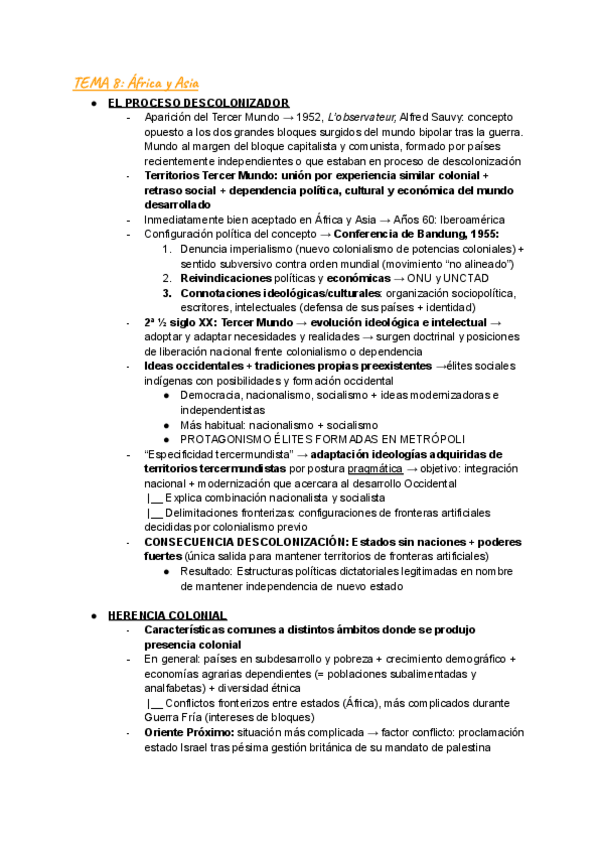 TEMA 8: África y Asia

● EL PROCESO DESCOLONIZADOR

- Aparición del Tercer Mundo → 1952, L'observateur, Alfred Sauvy: concepto opuesto a los dos grandes bloques surgidos del mundo bipolar tras la guerra. Mundo al margen del bloque capitalista y comunista, formado por países recientemente independientes o que estaban en proceso de descolonización
- Territorios Tercer Mundo: unión por experiencia similar colonial + retraso social + dependencia política, cultural y económica del mundo desarrollado
- Inmediatamente bien aceptado en África y Asia → Años 60: Iberoamérica
- Configuración política del concepto → Conferencia de Bandung, 1955:
1. Denuncia imperialismo (nuevo colonialismo de potencias coloniales) + sentido subversivo contra orden mundial (movimiento "no alineado")
2. Reivindicaciones políticas y económicas → ONU y UNCTAD
3. Connotaciones ideológicas/culturales: organización sociopolítica, escritores, intelectuales (defensa de sus países + identidad)
- 2ª ½ siglo XX: Tercer Mundo → evolución ideológica e intelectual → adoptar y adaptar necesidades y realidades → surgen doctrinal y posiciones de liberación nacional frente colonialismo o dependencia
- Ideas occidentales + tradiciones propias preexistentes →élites sociales indígenas con posibilidades y formación occidental
● Democracia, nacionalismo, socialismo + ideas modernizadoras e independentistas
● Más habitual: nacionalismo + socialismo
● PROTAGONISMO ÉLITES FORMADAS EN METRÓPOLI
- "Especificidad tercermundista" → adaptación ideologías adquiridas de territorios tercermundistas por postura pragmática → objetivo: integración nacional + modernización que acercara al desarrollo Occidental
|__ Explica combinación nacionalista y socialista
|__ Delimitaciones fronterizas: configuraciones de fronteras artificiales decididas por colonialismo previo
- CONSECUENCIA DESCOLONIZACIÓN: Estados sin naciones + poderes fuertes (única salida para mantener territorios de fronteras artificiales)
● Resultado: Estructuras políticas dictatoriales legitimadas en nombre de mantener independencia de nuevo estado

● HERENCIA COLONIAL

- Características comunes a distintos ámbitos donde se produjo presencia colonial
- En general: países en subdesarrollo y pobreza + crecimiento demográfico + economías agrarias dependientes (= poblaciones subalimentadas y analfabetas) + diversidad étnica
|__ Conflictos fronterizos entre estados (África), más complicados durante Guerra Fría (intereses de bloques)
- Oriente Próximo: situación más complicada → factor conflicto: proclamación estado Israel tras pésima gestión británica de su mandato de palestina